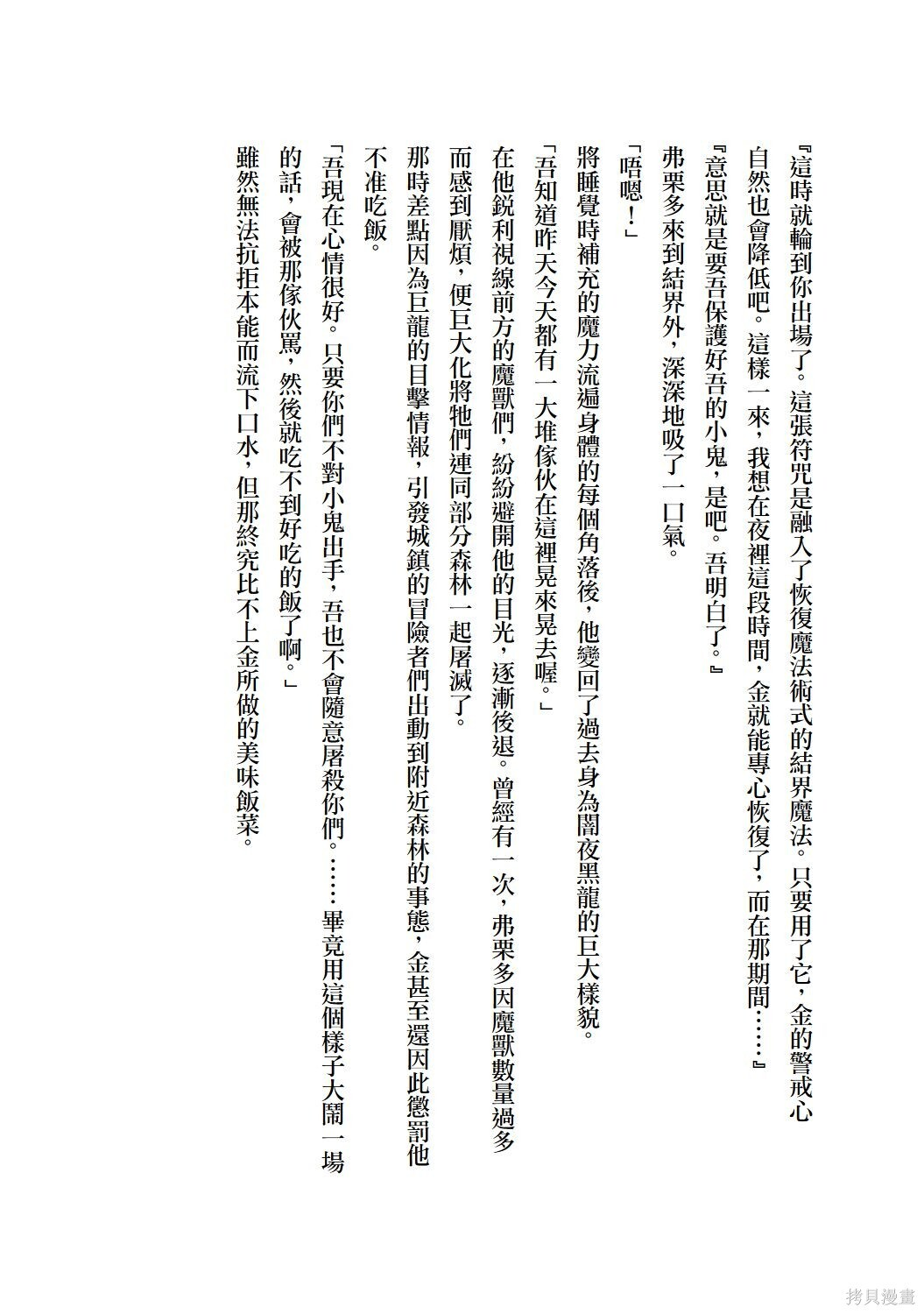 『這時就輪到你出場了。這張符咒是融入了恢復魔法術式的結界魔法。只要用了它，金的警戒心自然也會降低吧。這樣一來，我想在夜裡這段時間，金就能專心恢復了，而在那期間……』

『意思就是要吾保護好吾的小鬼，是吧。吾明白了。』

弗栗多來到結界外，深深地吸了一口氣。

「唔嗯！」

將睡覺時補充的魔力流遍身體的每個角落後，他變回了過去身為闇夜黑龍的巨大樣貌。

「吾知道昨天今天都有一大堆傢伙在這裡晃來晃去喔。」

在他銳利視線前方的魔獸們，紛紛避開他的目光，逐漸後退。曾經有一次，弗栗多因魔獸數量過多而感到厭煩，便巨大化將牠們連同部分森林一起屠滅了。

那時差點因為巨龍的目擊情報，引發城鎮的冒險者們出動到附近森林的事態，金甚至還因此懲罰他不准吃飯。

「吾現在心情很好。只要你們不對小鬼出手，吾也不會隨意屠殺你們。……畢竟用這個樣子大鬧一場的話，會被那傢伙罵，然後就吃不到好吃的飯了啊。」

雖然無法抗拒本能而流下口水，但那終究比不上金所做的美味飯菜。

拷貝漫畫